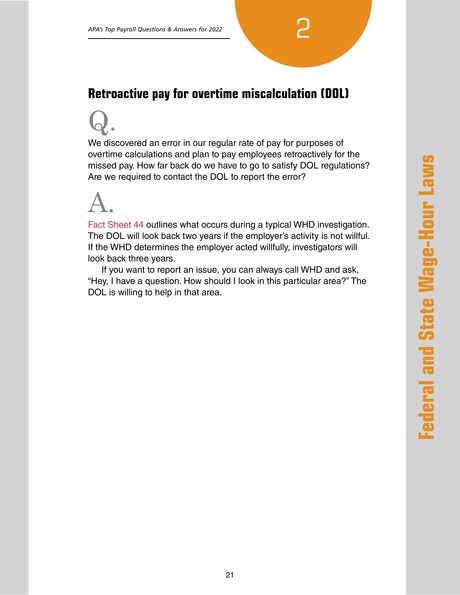 APA's Top Payroll Questions & Answers for 2022

2

Retroactive pay for overtime miscalculation (DOL)

Q.

We discovered an error in our regular rate of pay for purposes of overtime calculations and plan to pay employees retroactively for the missed pay. How far back do we have to go to satisfy DOL regulations? Are we required to contact the DOL to report the error?

A.

Fact Sheet 44 outlines what occurs during a typical WHD investigation. The DOL will look back two years if the employer's activity is not willful. If the WHD determines the employer acted willfully, investigators will look back three years.

If you want to report an issue, you can always call WHD and ask, "Hey, I have a question. How should I look in this particular area?" The DOL is willing to help in that area.

Federal and State Wage-Hour Laws

21